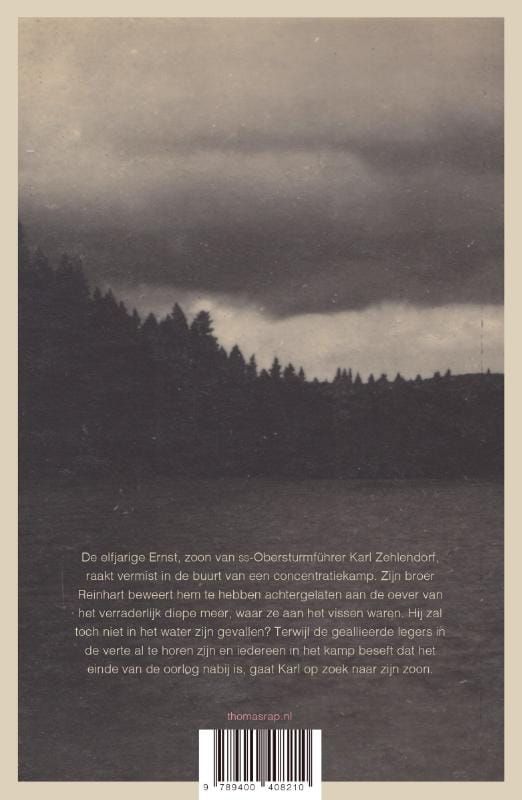 De elfjarige Ernst, zoon van ss-Obersturmführer Karl Zehlendorf, raakt vermist in de buurt van een concentratiekamp. Zijn broer Reinhart beweert hem te hebben achtergelaten aan de oever van het verraderlijk diepe meer, waar ze aan het vissen waren. Hij zal toch niet in het water zijn gevallen? Terwijl de geallieerde legers in de verte al te horen zijn en iedereen in het kamp beseft dat het einde van de oorlog nabij is, gaat Karl op zoek naar zijn zoon.

thomasrap.nl

9 789400 408210